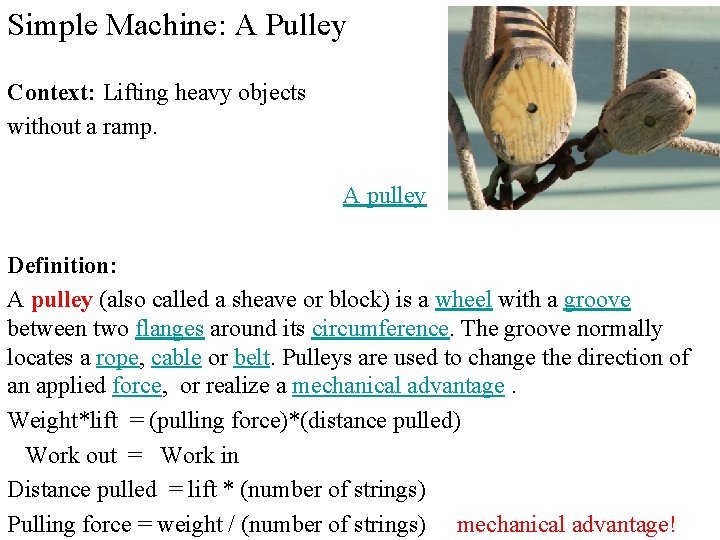 Simple Machine: A Pulley

Context: Lifting heavy objects without a ramp.

A pulley

Definition:

A pulley (also called a sheave or block) is a wheel with a groove between two flanges around its circumference. The groove normally locates a rope, cable or belt. Pulleys are used to change the direction of an applied force, or realize a mechanical advantage .

Weight*lift = (pulling force)*(distance pulled)

Work out = Work in

Distance pulled = lift * (number of strings)

Pulling force = weight / (number of strings) mechanical advantage!